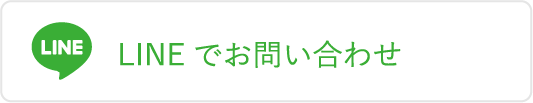 LINE

LINE でお問い合わせ